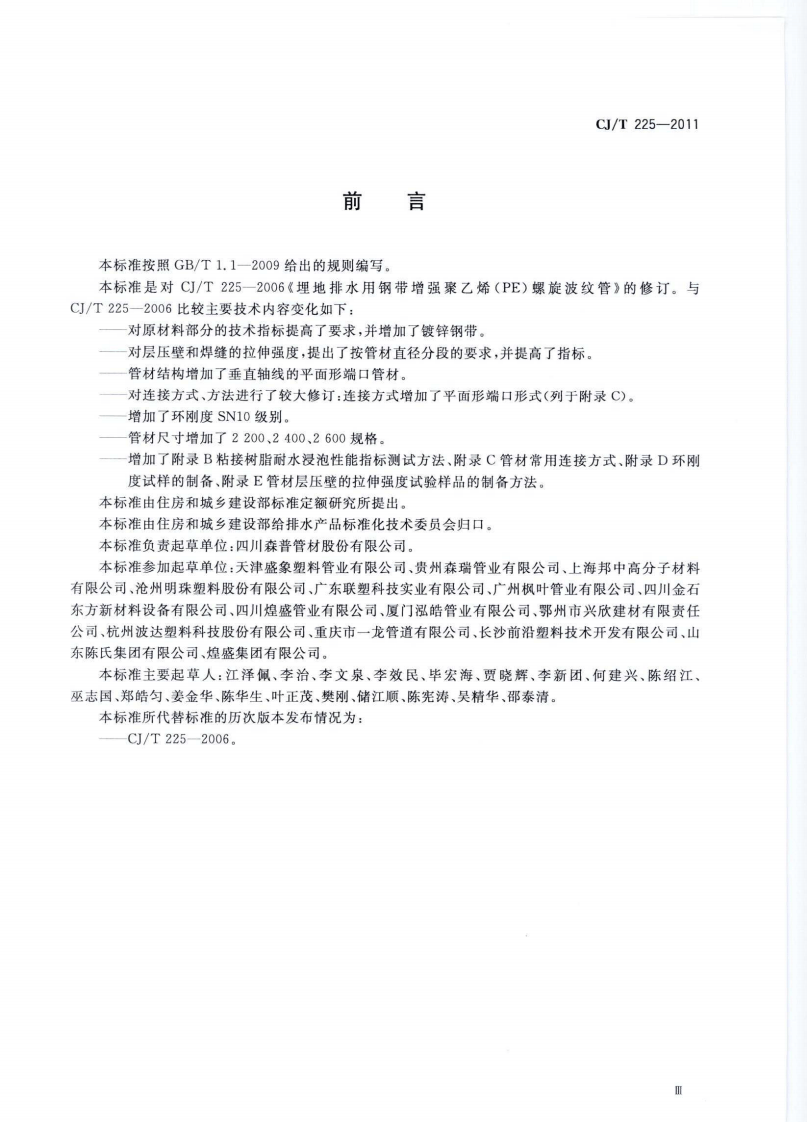 CJ/T 225—2011

前言

本标准按照GB/T 1.1—2009给出的规则编写。

本标准是对CJ/T 225—2006《埋地排水用钢带增强聚乙烯(PE)螺旋波纹管》的修订。与CJ/T 225—2006比较主要技术内容变化如下:

——对原材料部分的技术指标提高了要求,并增加了镀锌钢带。

——对层压壁和焊缝的拉伸强度,提出了按管材直径分段的要求,并提高了指标。

——管材结构增加了垂直轴线的平面形端口管材。

——对连接方式、方法进行了较大修订;连接方式增加了平面形端口形式(列于附录C)。

——增加了环刚度SN10级别。

——管材尺寸增加了2 200、2 400、2 600规格。

——增加了附录B粘接树脂耐水浸泡性能指标测试方法、附录C管材常用连接方式、附录D环刚度试样的制备、附录E管材层压壁的拉伸强度试验样品的制备方法。

本标准由住房和城乡建设部标准定额研究所提出。

本标准由住房和城乡建设部给排水产品标准化技术委员会归口。

本标准负责起草单位:四川森普管材股份有限公司。

本标准参加起草单位:天津盛象塑料管业有限公司、贵州森瑞管业有限公司、上海邦中高分子材料有限公司、沧州明珠塑料股份有限公司、广东联塑科技实业有限公司、广州枫叶管业有限公司、四川金石东方新材料设备有限公司、四川煌盛管业有限公司、厦门泓皓管业有限公司、鄂州市兴欣建材有限责任公司、杭州波达塑料科技股份有限公司、重庆市一龙管道有限公司、长沙前沿塑料技术开发有限公司、山东陈氏集团有限公司、煌盛集团有限公司。

本标准主要起草人:江泽佩、李治、李文泉、李效民、毕宏海、贾晓辉、李新团、何建兴、陈绍江、巫志国、郑皓匀、姜金华、陈华生、叶正茂、樊刚、储江顺、陈宪涛、吴精华、邵泰清。

本标准所代替标准的历次版本发布情况为:

——CJ/T 225—2006。

Ⅲ